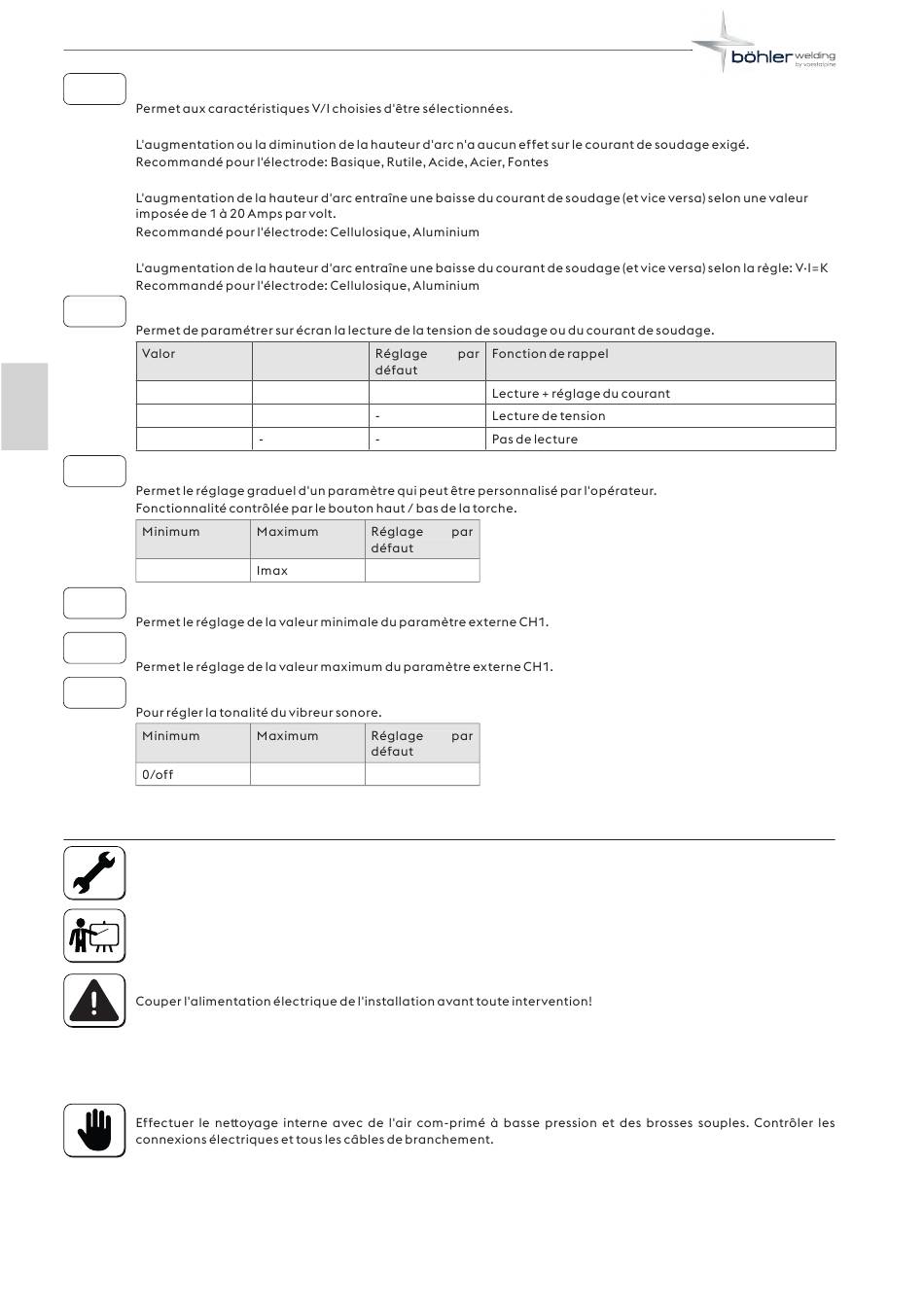 böhler welding by voestalpine

Permet aux caractéristiques V/I choisies d'être sélectionnées.

L'augmentation ou la diminution de la hauteur d'arc n'a aucun effet sur le courant de soudage exigé. Recommandé pour l'électrode: Basique, Rutile, Acide, Acier, Fontes

L'augmentation de la hauteur d'arc entraîne une baisse du courant de soudage (et vice versa) selon une valeur imposée de 1 à 20 Amps par volt.
Recommandé pour l'électrode: Cellulosique, Aluminium

L'augmentation de la hauteur d'arc entraîne une baisse du courant de soudage (et vice versa) selon la règle: V·I=K
Recommandé pour l'électrode: Cellulosique, Aluminium

Permet de paramétrer sur écran la lecture de la tension de soudage ou du courant de soudage.

| Valor | | Réglage par défaut | Fonction de rappel |
|---|---|---|---|
| | | | Lecture + réglage du courant |
| | | - | Lecture de tension |
| | - | - | Pas de lecture |

Permet le réglage graduel d'un paramètre qui peut être personnalisé par l'opérateur.
Fonctionnalité contrôlée par le bouton haut / bas de la torche.

| Minimum | Maximum | Réglage par défaut |
|---|---|---|
| | Imax | |

Permet le réglage de la valeur minimale du paramètre externe CH1.

Permet le réglage de la valeur maximum du paramètre externe CH1.

Pour régler la tonalité du vibreur sonore.

| Minimum | Maximum | Réglage par défaut |
|---|---|---|
| 0/off | | |

Couper l'alimentation électrique de l'installation avant toute intervention!

Effectuer le nettoyage interne avec de l'air com-primé à basse pression et des brosses souples. Contrôler les connexions électriques et tous les câbles de branchement.